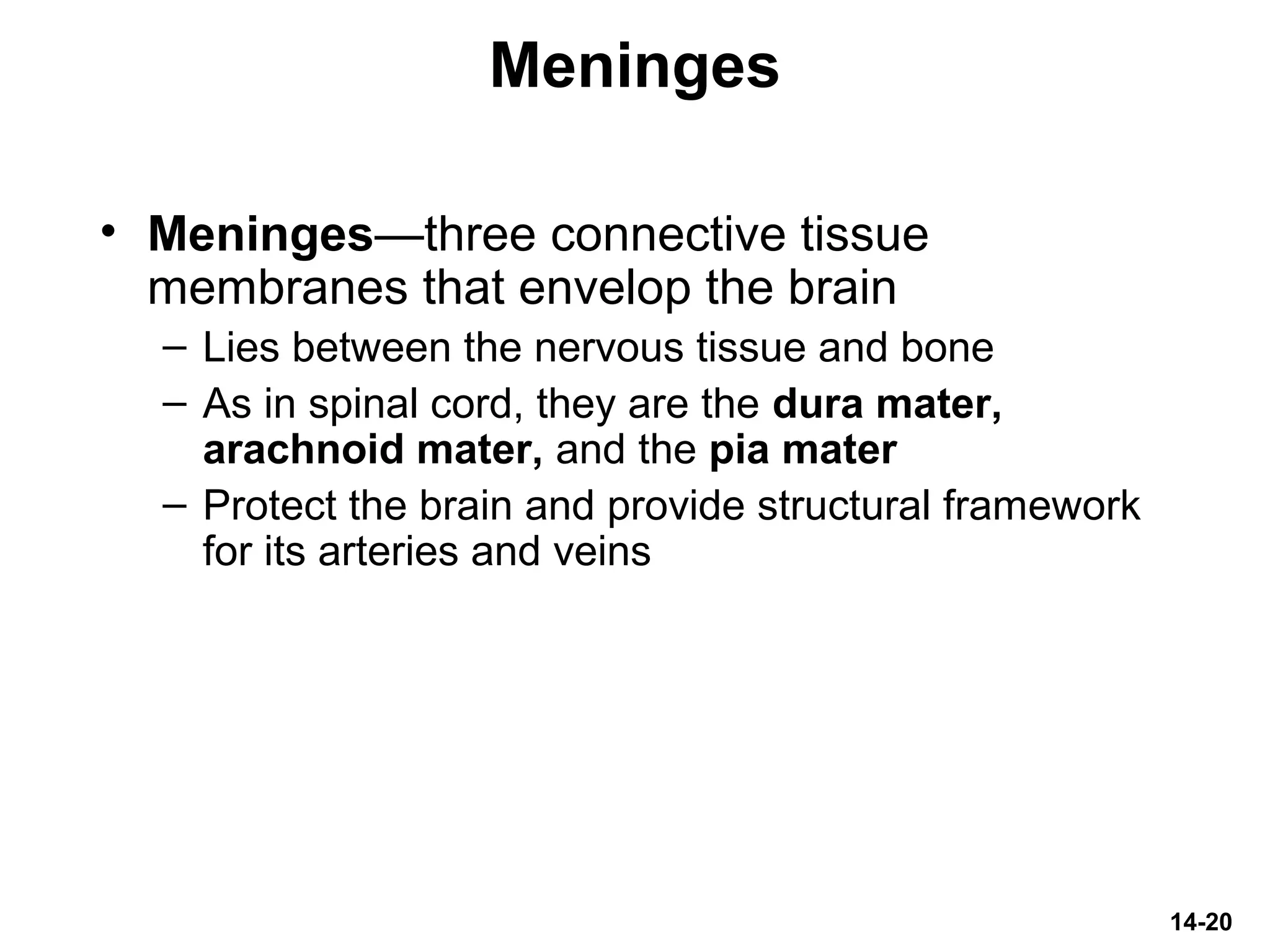 Meninges

• Meninges—three connective tissue membranes that envelop the brain
– Lies between the nervous tissue and bone
– As in spinal cord, they are the dura mater, arachnoid mater, and the pia mater
– Protect the brain and provide structural framework for its arteries and veins

14-20